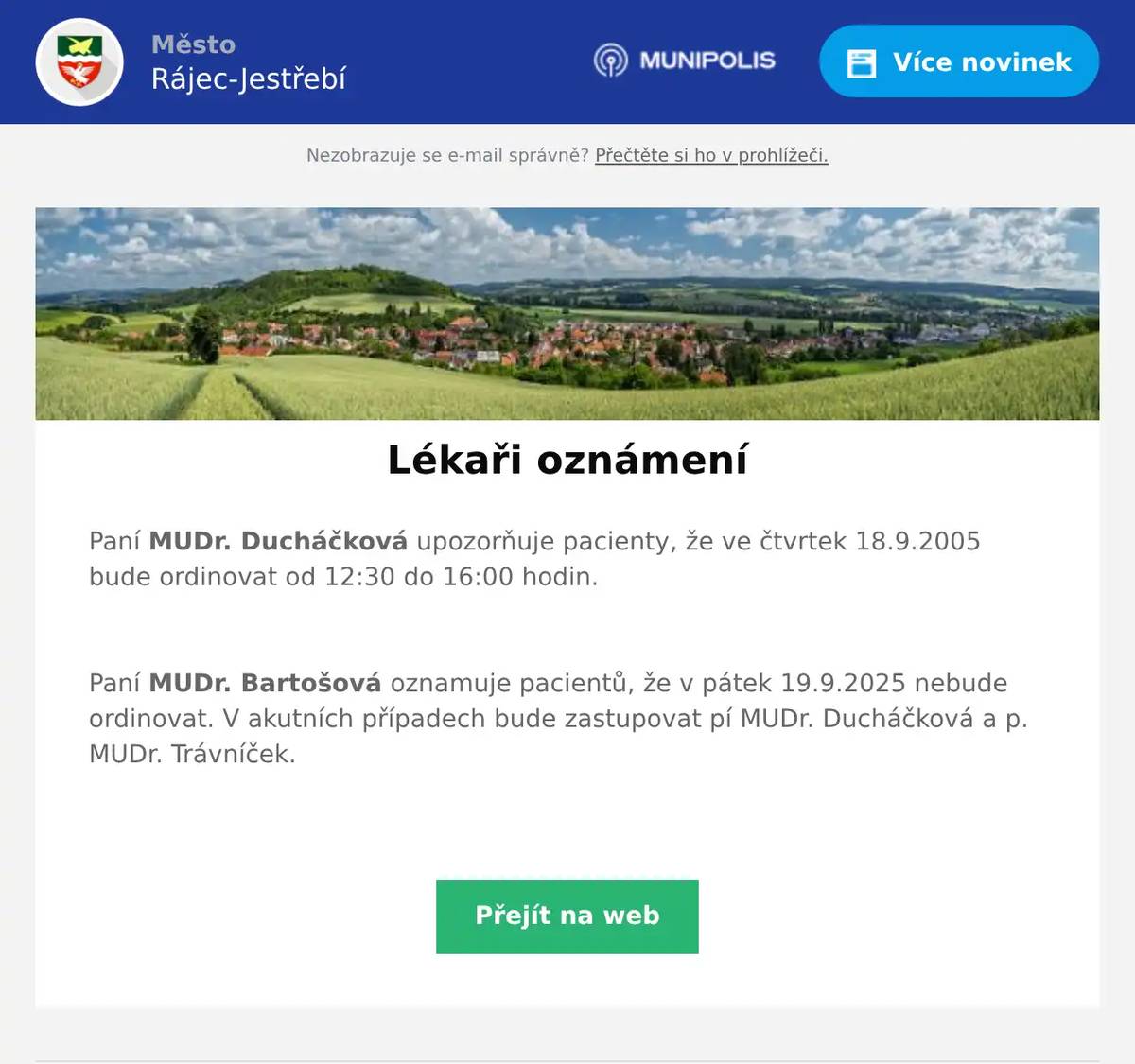 Město
Rájec-Jestřebí

MUNIPOLIS

Více novinek

Nezobrazuje se e-mail správně? Přečtěte si ho v prohlížeči.

Lékaři oznámení

Paní MUDr. Ducháčková upozorňuje pacienty, že ve čtvrtek 18.9.2005 bude ordinovat od 12:30 do 16:00 hodin.

Paní MUDr. Bartošová oznamuje pacientů, že v pátek 19.9.2025 nebude ordinovat. V akutních případech bude zastupovat pí MUDr. Ducháčková a p. MUDr. Trávníček.

Přejít na web